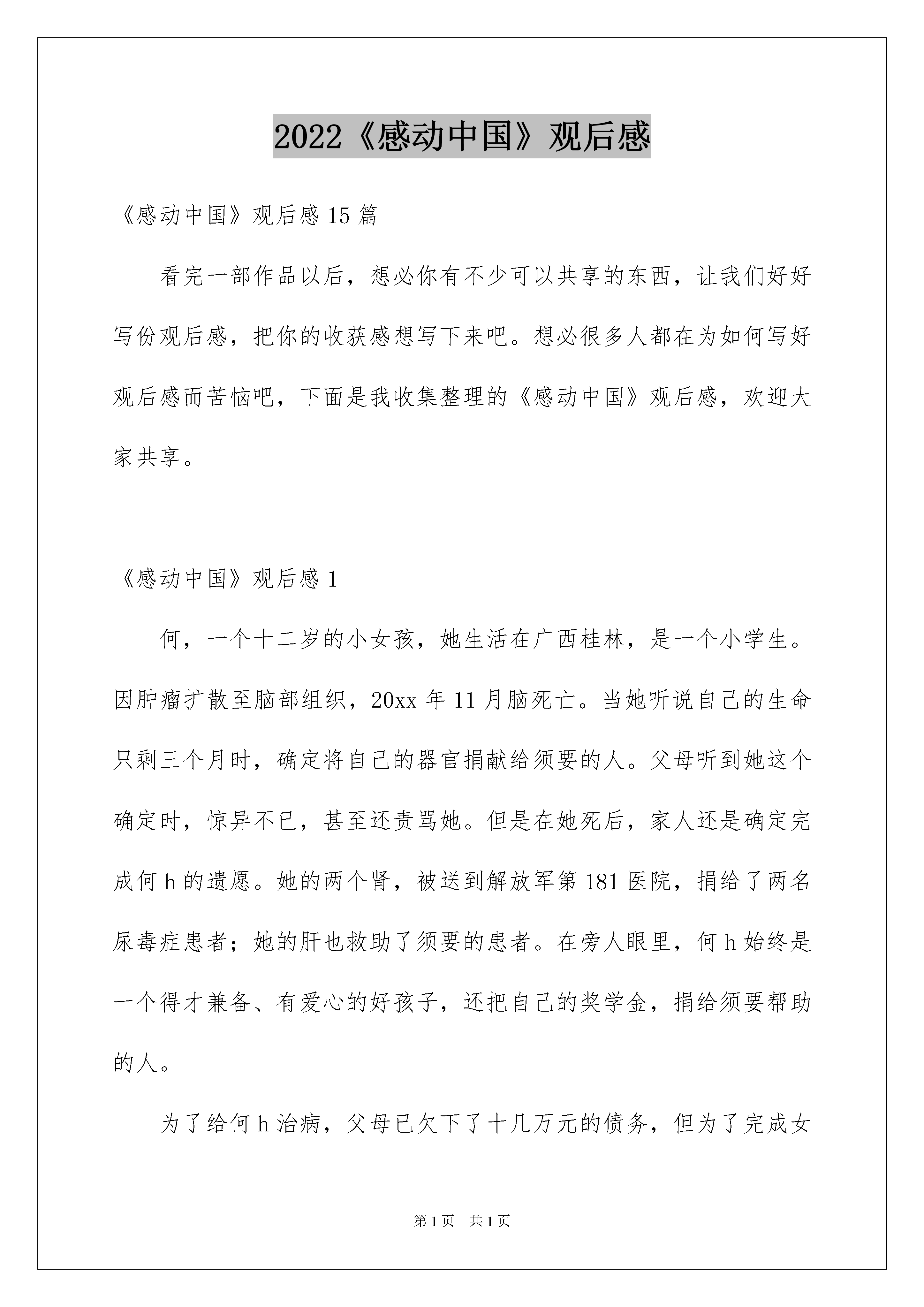 2022《感动中国》观后感

《感动中国》观后感 15 篇

看完一部作品以后，想必你有不少可以共享的东西，让我们好好写份观后感，把你的收获感想写下来吧。想必很多人都在为如何写好观后感而苦恼吧，下面是我收集整理的《感动中国》观后感，欢迎大家共享。

《感动中国》观后感 1

何，一个十二岁的小女孩，她生活在广西桂林，是一个小学生。因肿瘤扩散至脑部组织，20xx 年 11 月脑死亡。当她听说自己的生命只剩三个月时，确定将自己的器官捐献给须要的人。父母听到她这个确定时，惊异不已，甚至还责骂她。但是在她死后，家人还是确定完成何 h 的遗愿。她的两个肾，被送到解放军第 181 医院，捐给了两名尿毒症患者；她的肝也救助了须要的患者。在旁人眼里，何 h 始终是一个得才兼备、有爱心的好孩子，还把自己的奖学金，捐给须要帮助的人。

为了给何 h 治病，父母已欠下了十几万元的债务，但为了完成女

第 1 页　共 1 页